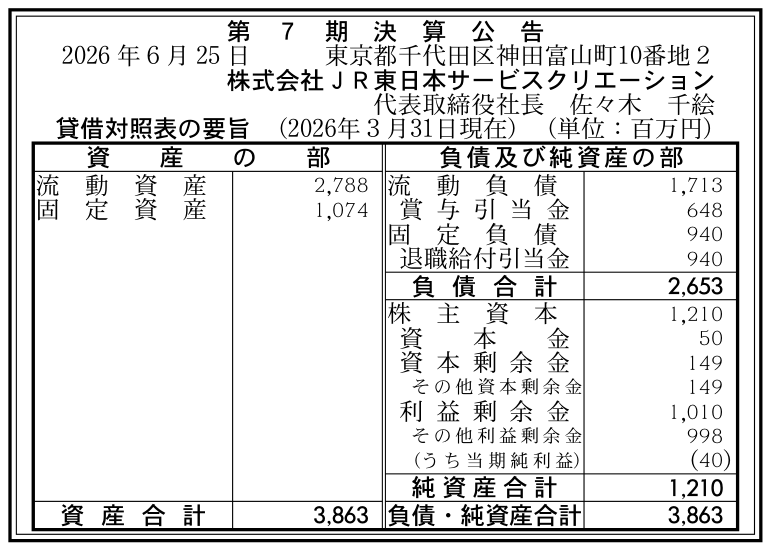 第7期決算公告

2026年6月25日 東京都千代田区神田富山町10番地2

株式会社JR東日本サービスクリエーション

代表取締役社長 佐々木 千絵

貸借対照表の要旨 (2026年3月31日現在) (単位:百万円)

| 資産の部 | | 負債及び純資産の部 | |
|---|---|---|---|
| 流動資産 | 2,788 | 流動負債 | 1,713 |
| 固定資産 | 1,074 | 賞与引当金 | 648 |
| | | 固定負債 | 940 |
| | | 退職給付引当金 | 940 |
| | | 負債合計 | 2,653 |
| | | 株主資本 | 1,210 |
| | | 資本金 | 50 |
| | | 資本剰余金 | 149 |
| | | その他資本剰余金 | 149 |
| | | 利益剰余金 | 1,010 |
| | | その他利益剰余金 | 998 |
| | | (うち当期純利益) | (40) |
| | | 純資産合計 | 1,210 |
| 資産合計 | 3,863 | 負債・純資産合計 | 3,863 |